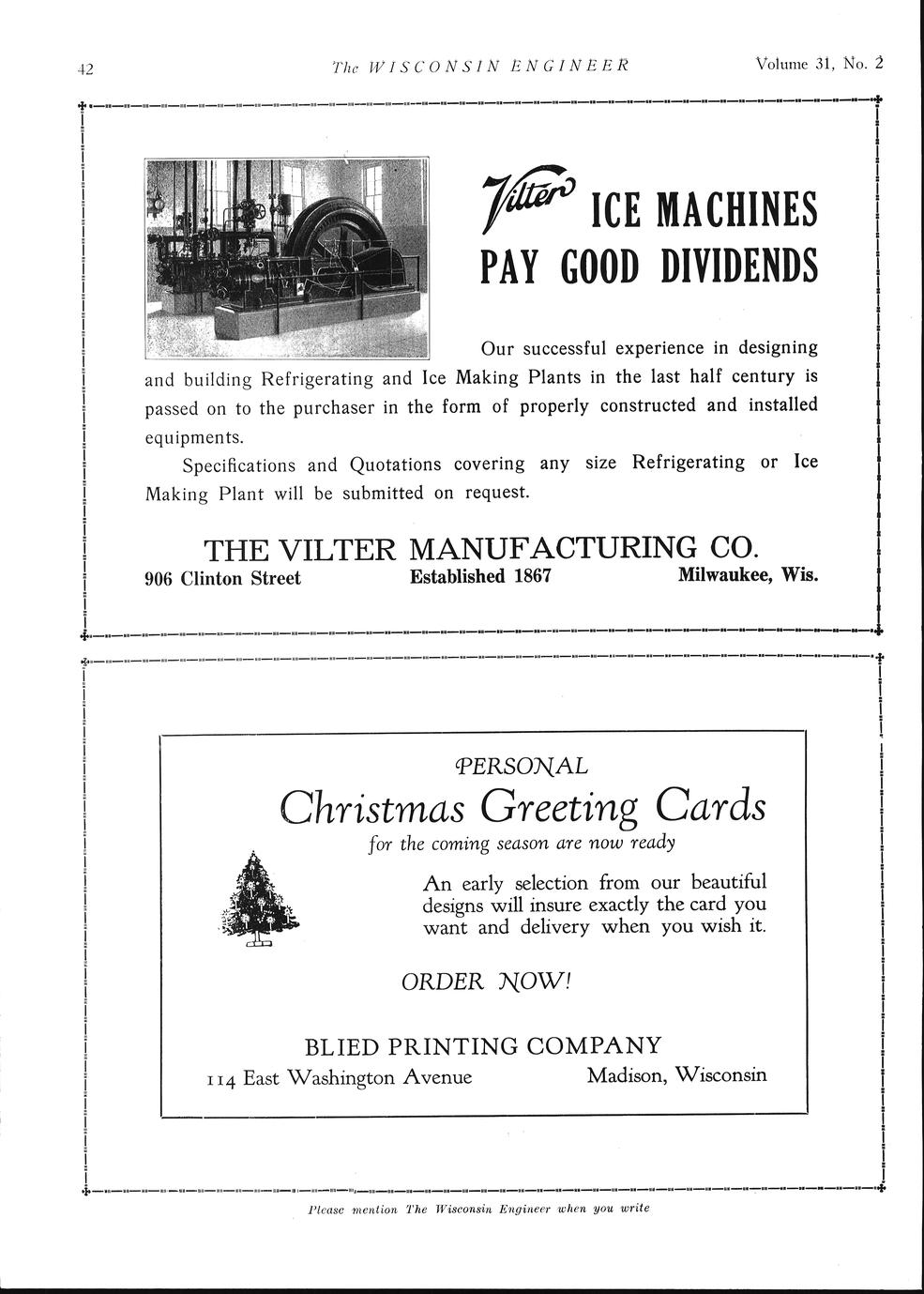 42 The WISCONSIN ENGINEER Volume 31, No. 2

Vilter ICE MACHINES PAY GOOD DIVIDENDS

Our successful experience in designing and building Refrigerating and Ice Making Plants in the last half century is passed on to the purchaser in the form of properly constructed and installed equipments.

Specifications and Quotations covering any size Refrigerating or Ice Making Plant will be submitted on request.

THE VILTER MANUFACTURING CO.

906 Clinton Street Established 1867 Milwaukee, Wis.

PERSONAL

Christmas Greeting Cards

for the coming season are now ready

An early selection from our beautiful designs will insure exactly the card you want and delivery when you wish it.

ORDER NOW!

BLIED PRINTING COMPANY

114 East Washington Avenue Madison, Wisconsin

Please mention The Wisconsin Engineer when you write